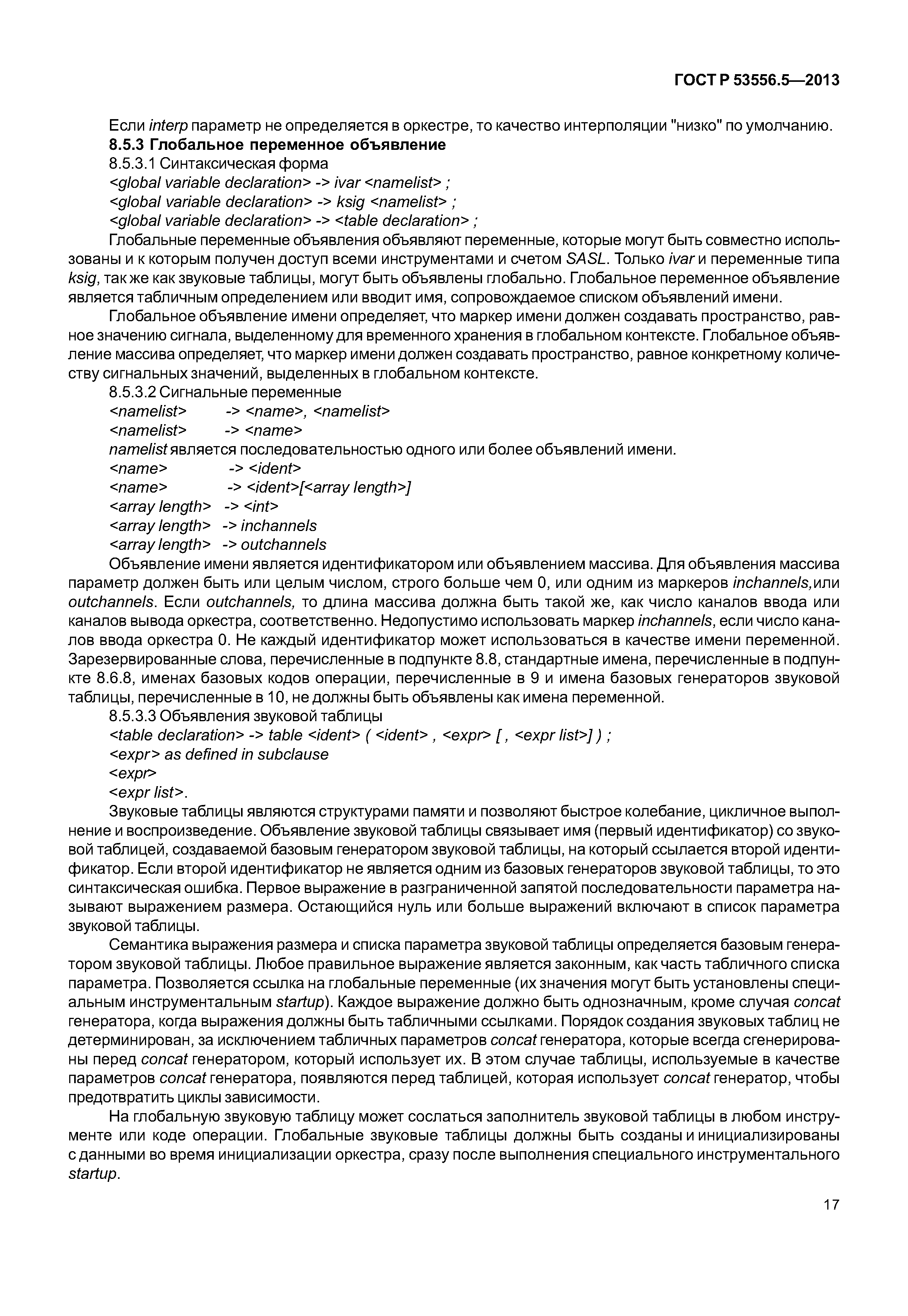 ГОСТ Р 53556.5—2013

Если interp параметр не определяется в оркестре, то качество интерполяции "низко" по умолчанию.

8.5.3 Глобальное переменное объявление

8.5.3.1 Синтаксическая форма

<global variable declaration> -> ivar <namelist> ;

<global variable declaration> -> ksig <namelist> ;

<global variable declaration> -> <table declaration> ;

Глобальные переменные объявления объявляют переменные, которые могут быть совместно использованы и к которым получен доступ всеми инструментами и счетом SASL. Только ivar и переменные типа ksig, так же как звуковые таблицы, могут быть объявлены глобально. Глобальное переменное объявление является табличным определением или вводит имя, сопровождаемое списком объявлений имени.

Глобальное объявление имени определяет, что маркер имени должен создавать пространство, равное значению сигнала, выделенному для временного хранения в глобальном контексте. Глобальное объявление массива определяет, что маркер имени должен создавать пространство, равное конкретному количеству сигнальных значений, выделенных в глобальном контексте.

8.5.3.2 Сигнальные переменные

<namelist> -> <name>, <namelist>

<namelist> -> <name>

namelist является последовательностью одного или более объявлений имени.

<name> -> <ident>

<name> -> <ident>[<array length>]

<array length> -> <int>

<array length> -> inchannels

<array length> -> outchannels

Объявление имени является идентификатором или объявлением массива. Для объявления массива параметр должен быть или целым числом, строго больше чем 0, или одним из маркеров inchannels,или outchannels. Если outchannels, то длина массива должна быть такой же, как число каналов ввода или каналов вывода оркестра, соответственно. Недопустимо использовать маркер inchannels, если число каналов ввода оркестра 0. Не каждый идентификатор может использоваться в качестве имени переменной. Зарезервированные слова, перечисленные в подпункте 8.8, стандартные имена, перечисленные в подпункте 8.6.8, именах базовых кодов операции, перечисленные в 9 и имена базовых генераторов звуковой таблицы, перечисленные в 10, не должны быть объявлены как имена переменной.

8.5.3.3 Объявления звуковой таблицы

<table declaration> -> table <ident> ( <ident> , <expr> [ , <expr list>] ) ;

<expr> as defined in subclause

<expr>

<expr list>.

Звуковые таблицы являются структурами памяти и позволяют быстрое колебание, цикличное выполнение и воспроизведение. Объявление звуковой таблицы связывает имя (первый идентификатор) со звуковой таблицей, создаваемой базовым генератором звуковой таблицы, на который ссылается второй идентификатор. Если второй идентификатор не является одним из базовых генераторов звуковой таблицы, то это синтаксическая ошибка. Первое выражение в разграниченной запятой последовательности параметра называют выражением размера. Остающийся нуль или больше выражений включают в список параметра звуковой таблицы.

Семантика выражения размера и списка параметра звуковой таблицы определяется базовым генератором звуковой таблицы. Любое правильное выражение является законным, как часть табличного списка параметра. Позволяется ссылка на глобальные переменные (их значения могут быть установлены специальным инструментальным startup). Каждое выражение должно быть однозначным, кроме случая concat генератора, когда выражения должны быть табличными ссылками. Порядок создания звуковых таблиц не детерминирован, за исключением табличных параметров concat генератора, которые всегда сгенерированы перед concat генератором, который использует их. В этом случае таблицы, используемые в качестве параметров concat генератора, появляются перед таблицей, которая использует concat генератор, чтобы предотвратить циклы зависимости.

На глобальную звуковую таблицу может сослаться заполнитель звуковой таблицы в любом инструменте или коде операции. Глобальные звуковые таблицы должны быть созданы и инициализированы с данными во время инициализации оркестра, сразу после выполнения специального инструментального startup.

17